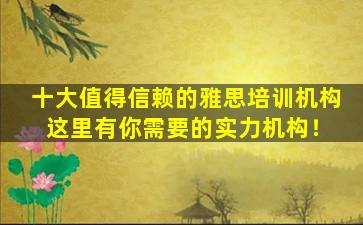 十大值得信赖的雅思培训机构
这里有你需要的实力机构！